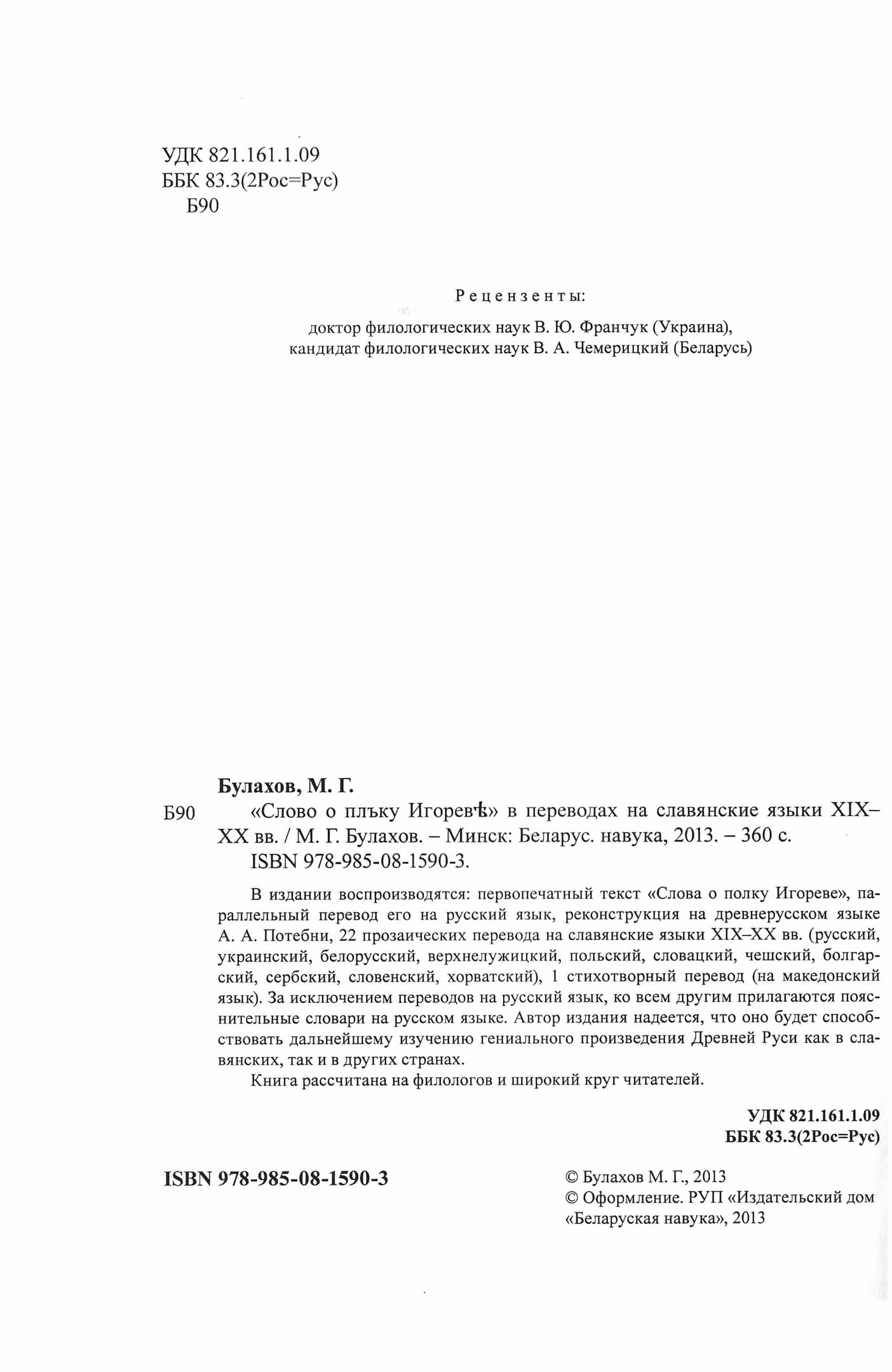 УДК 821.161.1.09
ББК 83.3(2Рос=Рус)
Б90

Рецензенты:
доктор филологических наук В. Ю. Франчук (Украина),
кандидат филологических наук В. А. Чемерицкий (Беларусь)

Булахов, М. Г.
Б90 «Слово о плъку Игоревѣ» в переводах на славянские языки XIX–XX вв. / М. Г. Булахов. – Минск: Беларус. навука, 2013. – 360 с.
ISBN 978-985-08-1590-3.

В издании воспроизводятся: первопечатный текст «Слова о полку Игореве», параллельный перевод его на русский язык, реконструкция на древнерусском языке А. А. Потебни, 22 прозаических перевода на славянские языки XIX–XX вв. (русский, украинский, белорусский, верхнелужицкий, польский, словацкий, чешский, болгарский, сербский, словенский, хорватский), 1 стихотворный перевод (на македонский язык). За исключением переводов на русский язык, ко всем другим прилагаются пояснительные словари на русском языке. Автор издания надеется, что оно будет способствовать дальнейшему изучению гениального произведения Древней Руси как в славянских, так и в других странах.

Книга рассчитана на филологов и широкий круг читателей.

УДК 821.161.1.09
ББК 83.3(2Рос=Рус)

ISBN 978-985-08-1590-3

© Булахов М. Г., 2013
© Оформление. РУП «Издательский дом «Беларуская навука», 2013